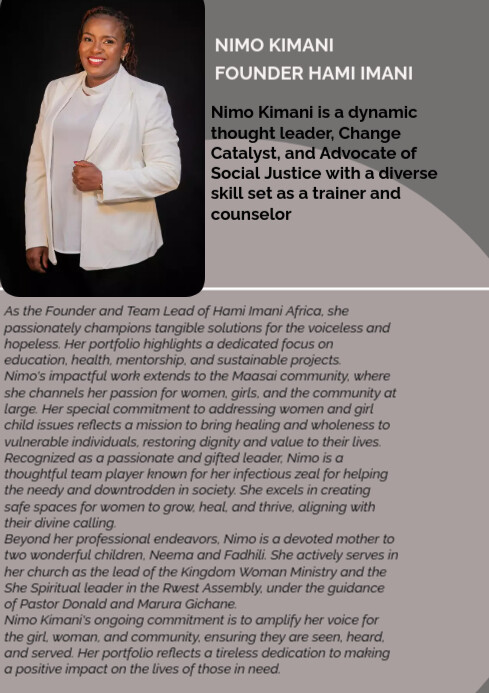 NIMO KIMANI
FOUNDER HAMI IMANI

Nimo Kimani is a dynamic thought leader, Change Catalyst, and Advocate of Social Justice with a diverse skill set as a trainer and counselor

As the Founder and Team Lead of Hami Imani Africa, she passionately champions tangible solutions for the voiceless and hopeless. Her portfolio highlights a dedicated focus on education, health, mentorship, and sustainable projects.
Nimo's impactful work extends to the Maasai community, where she channels her passion for women, girls, and the community at large. Her special commitment to addressing women and girl child issues reflects a mission to bring healing and wholeness to vulnerable individuals, restoring dignity and value to their lives.
Recognized as a passionate and gifted leader, Nimo is a thoughtful team player known for her infectious zeal for helping the needy and downtrodden in society. She excels in creating safe spaces for women to grow, heal, and thrive, aligning with their divine calling.
Beyond her professional endeavors, Nimo is a devoted mother to two wonderful children, Neema and Fadhili. She actively serves in her church as the lead of the Kingdom Woman Ministry and the She Spiritual leader in the Rwest Assembly, under the guidance of Pastor Donald and Marura Gichane.
Nimo Kimani's ongoing commitment is to amplify her voice for the girl, woman, and community, ensuring they are seen, heard, and served. Her portfolio reflects a tireless dedication to making a positive impact on the lives of those in need.